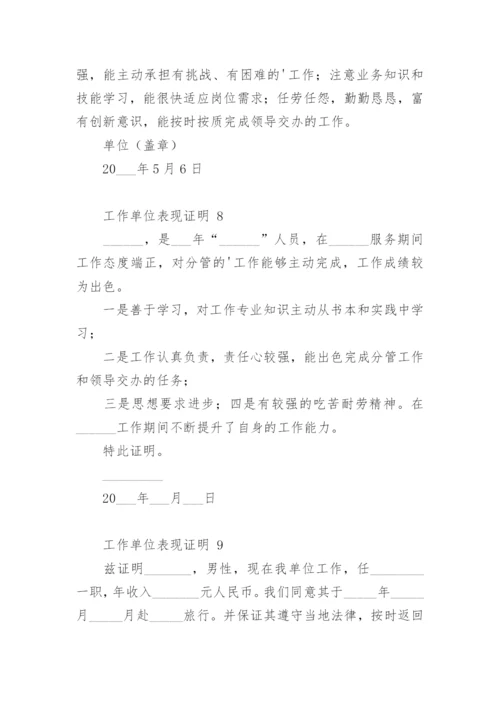 强，能主动承担有挑战、有困难的'工作；注意业务知识和技能学习，能很快适应岗位需求；任劳任怨，勤勤恳恳，富有创新意识，能按时按质完成领导交办的工作。

单位（盖章）

20___年5月6日

工作单位表现证明 8

______，是___年“______”人员，在______服务期间工作态度端正，对分管的'工作能够主动完成，工作成绩较为出色。

一是善于学习，对工作专业知识主动从书本和实践中学习；

二是工作认真负责，责任心较强，能出色完成分管工作和领导交办的任务；

三是思想要求进步；四是有较强的吃苦耐劳精神。在______工作期间不断提升了自身的工作能力。

特此证明。

__________

20___年___月___日

工作单位表现证明 9

兹证明_______，男性，现在我单位工作，任________一职，年收入_______元人民币。我们同意其于_____年_____月_____月赴_____旅行。并保证其遵守当地法律，按时返回